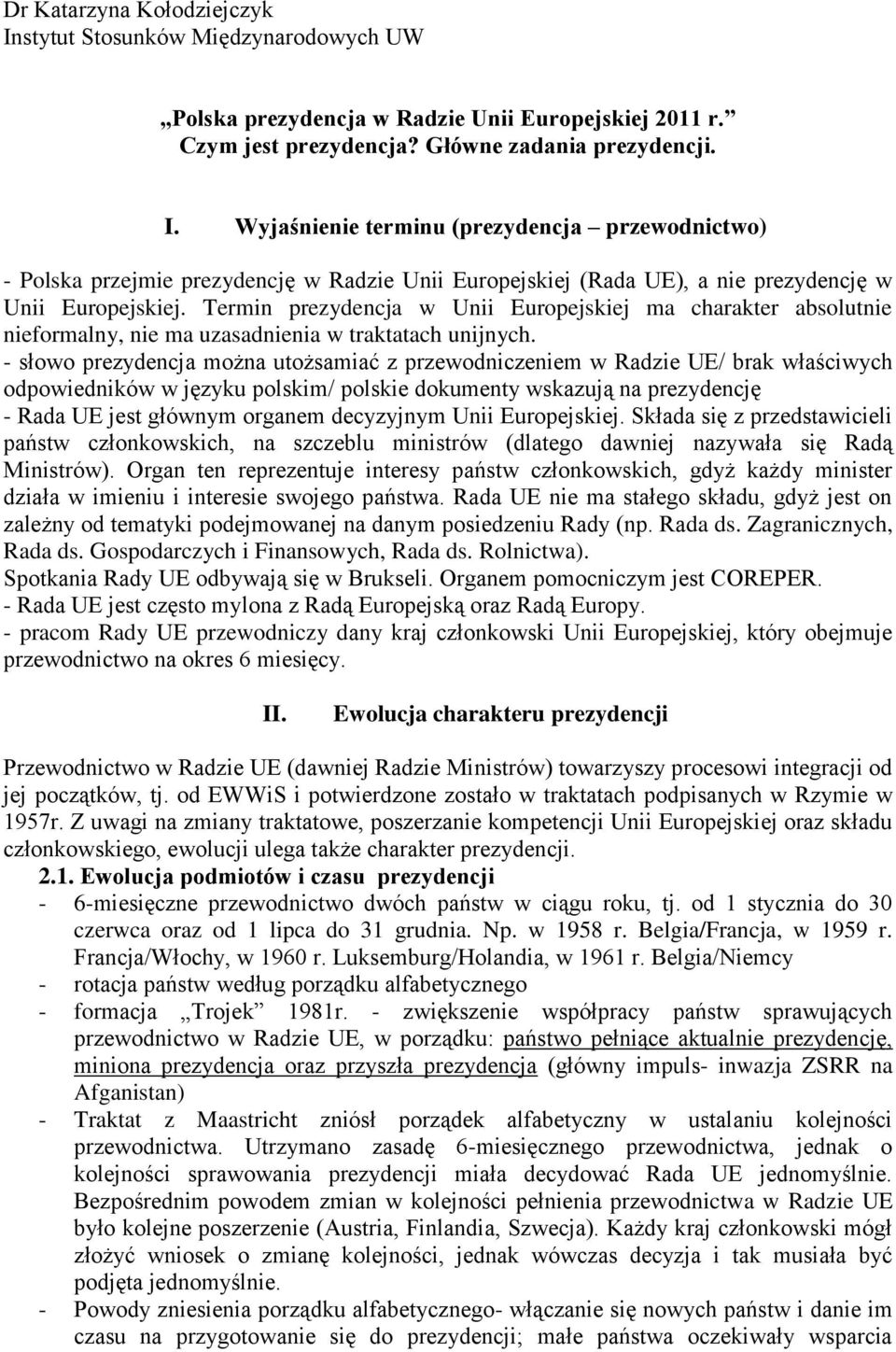 Dr Katarzyna Kołodziejczyk
Instytut Stosunków Międzynarodowych UW

„Polska prezydencja w Radzie Unii Europejskiej 2011 r.” Czym jest prezydencja? Główne zadania prezydencji.

I. Wyjaśnienie terminu (prezydencja – przewodnictwo)

- Polska przejmie prezydencję w Radzie Unii Europejskiej (Rada UE), a nie prezydencję w Unii Europejskiej. Termin prezydencja w Unii Europejskiej ma charakter absolutnie nieformalny, nie ma uzasadnienia w traktatach unijnych.
- słowo prezydencja można utożsamiać z przewodniczeniem w Radzie UE/ brak właściwych odpowiedników w języku polskim/ polskie dokumenty wskazują na prezydencję
- Rada UE jest głównym organem decyzyjnym Unii Europejskiej. Składa się z przedstawicieli państw członkowskich, na szczeblu ministrów (dlatego dawniej nazywała się Radą Ministrów). Organ ten reprezentuje interesy państw członkowskich, gdyż każdy minister działa w imieniu i interesie swojego państwa. Rada UE nie ma stałego składu, gdyż jest on zależny od tematyki podejmowanej na danym posiedzeniu Rady (np. Rada ds. Zagranicznych, Rada ds. Gospodarczych i Finansowych, Rada ds. Rolnictwa).
Spotkania Rady UE odbywają się w Brukseli. Organem pomocniczym jest COREPER.
- Rada UE jest często mylona z Radą Europejską oraz Radą Europy.
- pracom Rady UE przewodniczy dany kraj członkowski Unii Europejskiej, który obejmuje przewodnictwo na okres 6 miesięcy.

II. Ewolucja charakteru prezydencji

Przewodnictwo w Radzie UE (dawniej Radzie Ministrów) towarzyszy procesowi integracji od jej początków, tj. od EWWiS i potwierdzone zostało w traktatach podpisanych w Rzymie w 1957r. Z uwagi na zmiany traktatowe, poszerzanie kompetencji Unii Europejskiej oraz składu członkowskiego, ewolucji ulega także charakter prezydencji.
2.1. Ewolucja podmiotów i czasu prezydencji
- 6-miesięczne przewodnictwo dwóch państw w ciągu roku, tj. od 1 stycznia do 30 czerwca oraz od 1 lipca do 31 grudnia. Np. w 1958 r. Belgia/Francja, w 1959 r. Francja/Włochy, w 1960 r. Luksemburg/Holandia, w 1961 r. Belgia/Niemcy
- rotacja państw według porządku alfabetycznego
- formacja „Trojek” 1981r. - zwiększenie współpracy państw sprawujących przewodnictwo w Radzie UE, w porządku: państwo pełniące aktualnie prezydencję, miniona prezydencja oraz przyszła prezydencja (główny impuls- inwazja ZSRR na Afganistan)
- Traktat z Maastricht zniósł porządek alfabetyczny w ustalaniu kolejności przewodnictwa. Utrzymano zasadę 6-miesięcznego przewodnictwa, jednak o kolejności sprawowania prezydencji miała decydować Rada UE jednomyślnie. Bezpośrednim powodem zmian w kolejności pełnienia przewodnictwa w Radzie UE było kolejne poszerzenie (Austria, Finlandia, Szwecja). Każdy kraj członkowski mógł złożyć wniosek o zmianę kolejności, jednak wówczas decyzja i tak musiała być podjęta jednomyślnie.
- Powody zniesienia porządku alfabetycznego- włączanie się nowych państw i danie im czasu na przygotowanie się do prezydencji; małe państwa oczekiwały wsparcia